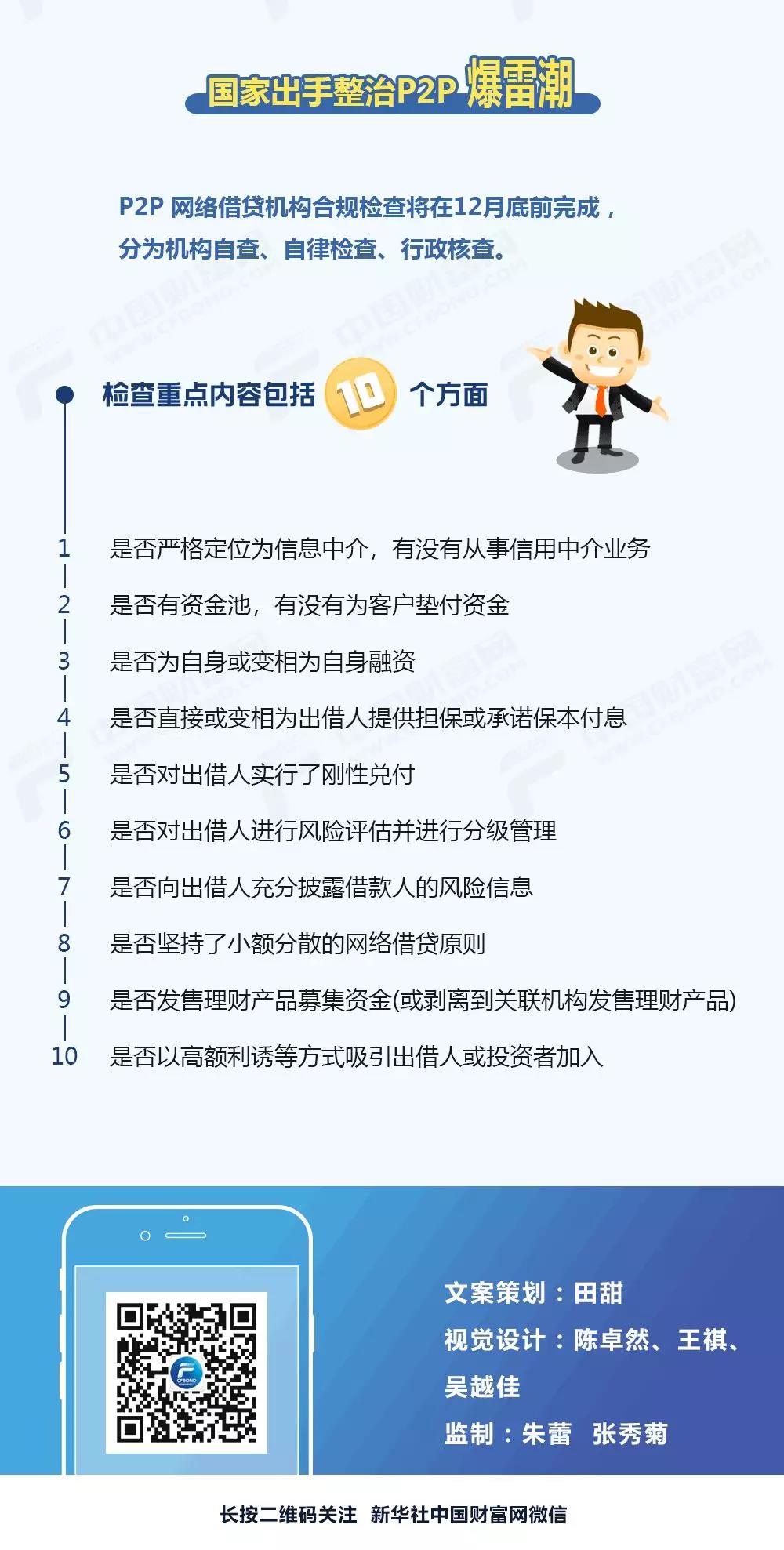 国家出手整治P2P 爆雷潮

P2P 网络借贷机构合规检查将在12月底前完成，分为机构自查、自律检查、行政核查。

检查重点内容包括 10 个方面

1 是否严格定位为信息中介，有没有从事信用中介业务
2 是否有资金池，有没有为客户垫付资金
3 是否为自身或变相为自身融资
4 是否直接或变相为出借人提供担保或承诺保本付息
5 是否对出借人实行了刚性兑付
6 是否对出借人进行风险评估并进行分级管理
7 是否向出借人充分披露借款人的风险信息
8 是否坚持了小额分散的网络借贷原则
9 是否发售理财产品募集资金(或剥离到关联机构发售理财产品)
10 是否以高额利诱等方式吸引出借人或投资者加入

CFBOND

文案策划：田甜
视觉设计：陈卓然、王祺、吴越佳
监制：朱蕾 张秀菊

长按二维码关注 新华社中国财富网微信